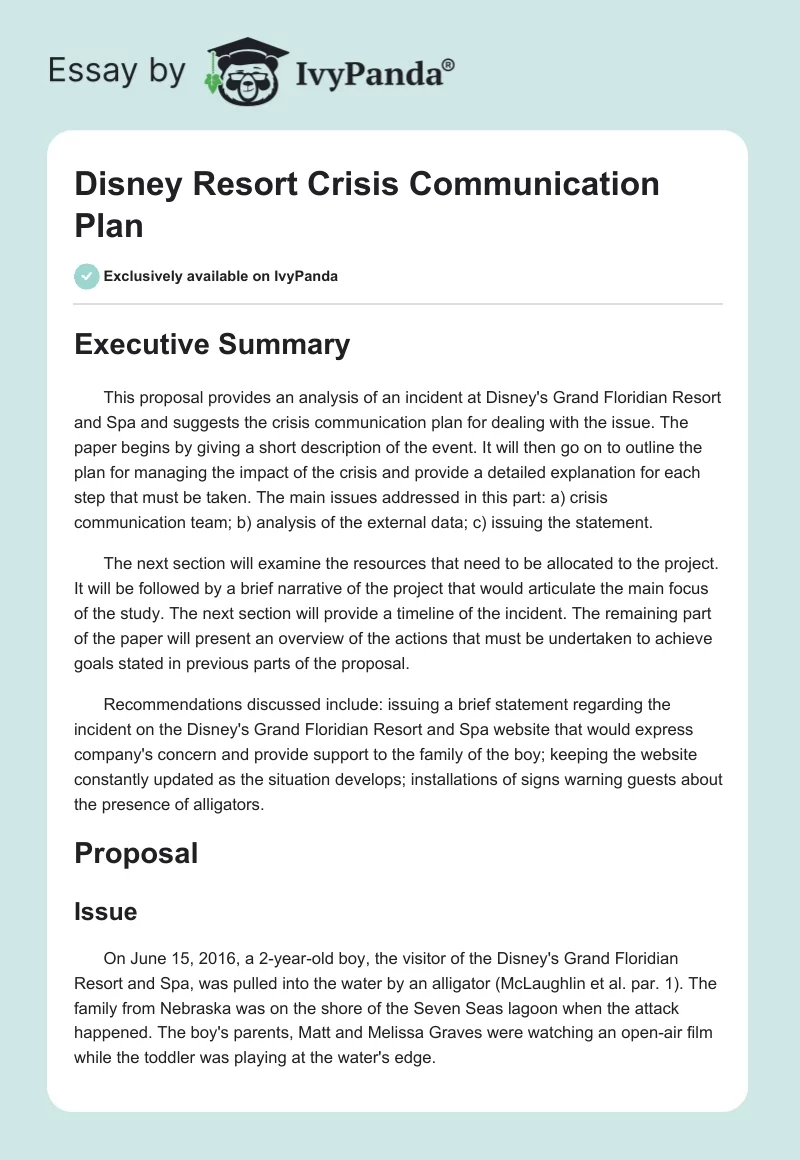 Essay by IvyPanda®

Disney Resort Crisis Communication Plan

Exclusively available on IvyPanda

Executive Summary

This proposal provides an analysis of an incident at Disney's Grand Floridian Resort and Spa and suggests the crisis communication plan for dealing with the issue. The paper begins by giving a short description of the event. It will then go on to outline the plan for managing the impact of the crisis and provide a detailed explanation for each step that must be taken. The main issues addressed in this part: a) crisis communication team; b) analysis of the external data; c) issuing the statement.

The next section will examine the resources that need to be allocated to the project. It will be followed by a brief narrative of the project that would articulate the main focus of the study. The next section will provide a timeline of the incident. The remaining part of the paper will present an overview of the actions that must be undertaken to achieve goals stated in previous parts of the proposal.

Recommendations discussed include: issuing a brief statement regarding the incident on the Disney's Grand Floridian Resort and Spa website that would express company's concern and provide support to the family of the boy; keeping the website constantly updated as the situation develops; installations of signs warning guests about the presence of alligators.

Proposal

Issue

On June 15, 2016, a 2-year-old boy, the visitor of the Disney's Grand Floridian Resort and Spa, was pulled into the water by an alligator (McLaughlin et al. par. 1). The family from Nebraska was on the shore of the Seven Seas lagoon when the attack happened. The boy's parents, Matt and Melissa Graves were watching an open-air film while the toddler was playing at the water's edge.